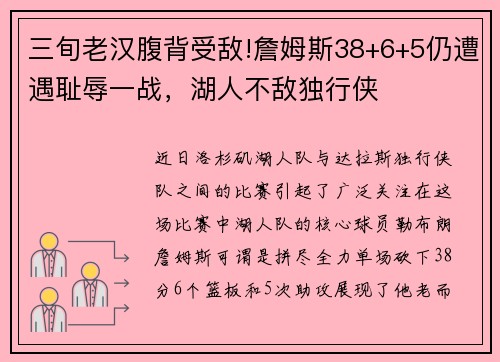 三旬老汉腹背受敌!詹姆斯38+6+5仍遭遇耻辱一战，湖人不敌独行侠

近日洛杉矶湖人队与达拉斯独行侠队之间的比赛引起了广泛关注在这场比赛中湖人队的核心球员勒布朗詹姆斯可谓是拼尽全力单场砍下38分6个篮板和5次助攻展现了他老而